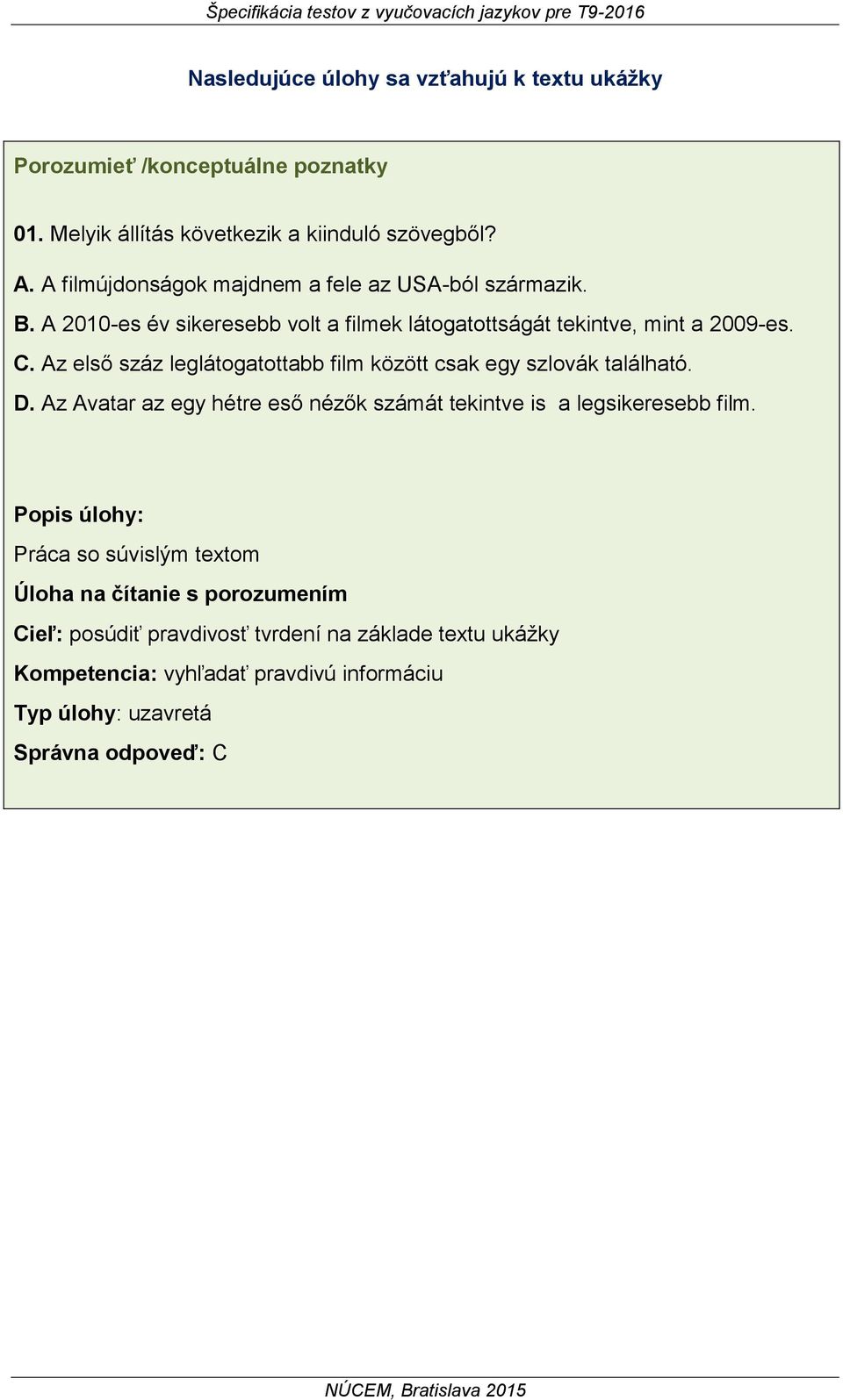 Špecifikácia testov z vyučovacích jazykov pre T9-2016

Nasledujúce úlohy sa vzťahujú k textu ukážky

Porozumieť /konceptuálne poznatky

01. Melyik állítás következik a kiinduló szövegből?

A. A filmújdonságok majdnem a fele az USA-ból származik.
B. A 2010-es év sikeresebb volt a filmek látogatottságát tekintve, mint a 2009-es.
C. Az első száz leglátogatottabb film között csak egy szlovák található.
D. Az Avatar az egy hétre eső nézők számát tekintve is a legsikeresebb film.

Popis úlohy:
Práca so súvislým textom
Úloha na čítanie s porozumením
Cieľ: posúdiť pravdivosť tvrdení na základe textu ukážky
Kompetencia: vyhľadať pravdivú informáciu
Typ úlohy: uzavretá
Správna odpoveď: C

NÚCEM, Bratislava 2015